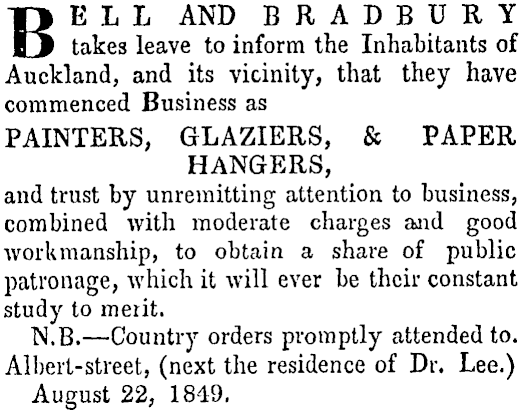 BELL AND BRADBURY takes leave to inform the Inhabitants of Auckland, and its vicinity, that they have commenced Business as

PAINTERS, GLAZIERS, & PAPER HANGERS,

and trust by unremitting attention to business, combined with moderate charges and good workmanship, to obtain a share of public patronage, which it will ever be their constant study to merit.

N.B.—Country orders promptly attended to. Albert-street, (next the residence of Dr. Lee.)

August 22, 1849.